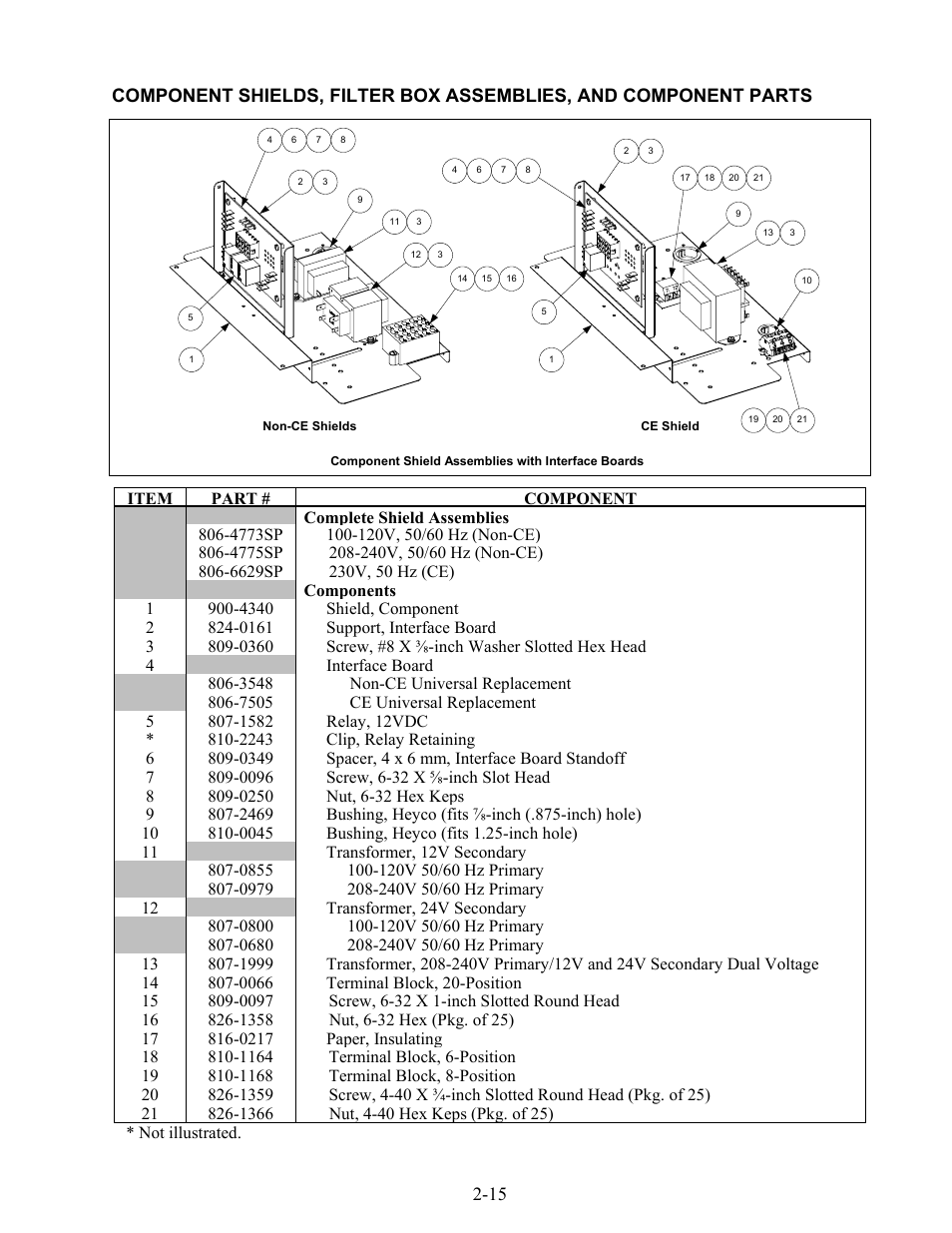 COMPONENT SHIELDS, FILTER BOX ASSEMBLIES, AND COMPONENT PARTS

4 6 7 8
2 3
9
11 3
12 3
14 15 16
5
1
Non-CE Shields

4 6 7 8
2 3
17 18 20 21
9
13 3
10
5
1
19 20 21
CE Shield

Component Shield Assemblies with Interface Boards

| ITEM | PART # | COMPONENT |
|---|---|---|
| | | Complete Shield Assemblies |
| | 806-4773SP | 100-120V, 50/60 Hz (Non-CE) |
| | 806-4775SP | 208-240V, 50/60 Hz (Non-CE) |
| | 806-6629SP | 230V, 50 Hz (CE) |
| | | Components |
| 1 | 900-4340 | Shield, Component |
| 2 | 824-0161 | Support, Interface Board |
| 3 | 809-0360 | Screw, #8 X ⅜-inch Washer Slotted Hex Head |
| 4 | | Interface Board |
| | 806-3548 | Non-CE Universal Replacement |
| | 806-7505 | CE Universal Replacement |
| 5 | 807-1582 | Relay, 12VDC |
| * | 810-2243 | Clip, Relay Retaining |
| 6 | 809-0349 | Spacer, 4 x 6 mm, Interface Board Standoff |
| 7 | 809-0096 | Screw, 6-32 X ⅝-inch Slot Head |
| 8 | 809-0250 | Nut, 6-32 Hex Keps |
| 9 | 807-2469 | Bushing, Heyco (fits ⅞-inch (.875-inch) hole) |
| 10 | 810-0045 | Bushing, Heyco (fits 1.25-inch hole) |
| 11 | | Transformer, 12V Secondary |
| | 807-0855 | 100-120V 50/60 Hz Primary |
| | 807-0979 | 208-240V 50/60 Hz Primary |
| 12 | | Transformer, 24V Secondary |
| | 807-0800 | 100-120V 50/60 Hz Primary |
| | 807-0680 | 208-240V 50/60 Hz Primary |
| 13 | 807-1999 | Transformer, 208-240V Primary/12V and 24V Secondary Dual Voltage |
| 14 | 807-0066 | Terminal Block, 20-Position |
| 15 | 809-0097 | Screw, 6-32 X 1-inch Slotted Round Head |
| 16 | 826-1358 | Nut, 6-32 Hex (Pkg. of 25) |
| 17 | 816-0217 | Paper, Insulating |
| 18 | 810-1164 | Terminal Block, 6-Position |
| 19 | 810-1168 | Terminal Block, 8-Position |
| 20 | 826-1359 | Screw, 4-40 X ¾-inch Slotted Round Head (Pkg. of 25) |
| 21 | 826-1366 | Nut, 4-40 Hex Keps (Pkg. of 25) |

* Not illustrated.

2-15